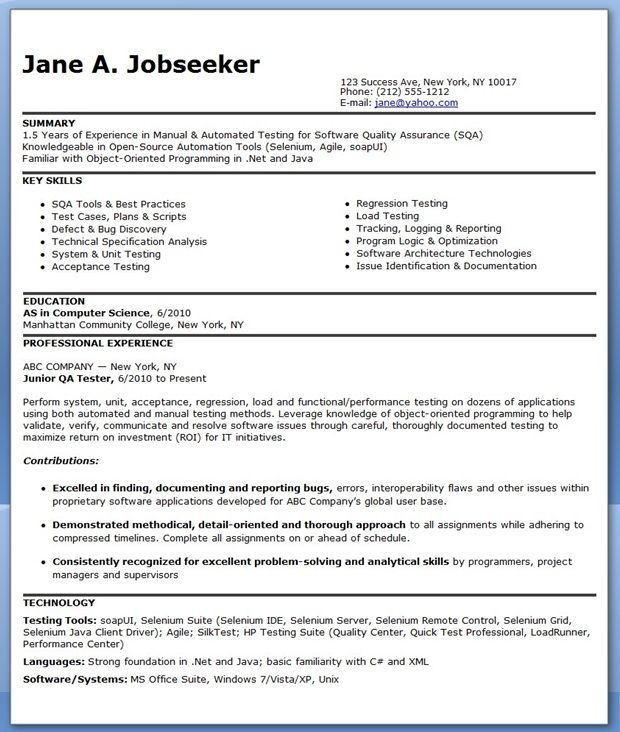 Jane A. Jobseeker

123 Success Ave, New York, NY 10017
Phone: (212) 555-1212
E-mail: jane@yahoo.com

SUMMARY
1.5 Years of Experience in Manual & Automated Testing for Software Quality Assurance (SQA)
Knowledgeable in Open-Source Automation Tools (Selenium, Agile, soapUI)
Familiar with Object-Oriented Programming in .Net and Java

KEY SKILLS
- SQA Tools & Best Practices
- Test Cases, Plans & Scripts
- Defect & Bug Discovery
- Technical Specification Analysis
- System & Unit Testing
- Acceptance Testing

- Regression Testing
- Load Testing
- Tracking, Logging & Reporting
- Program Logic & Optimization
- Software Architecture Technologies
- Issue Identification & Documentation

EDUCATION
AS in Computer Science, 6/2010
Manhattan Community College, New York, NY

PROFESSIONAL EXPERIENCE
ABC COMPANY — New York, NY
Junior QA Tester, 6/2010 to Present

Perform system, unit, acceptance, regression, load and functional/performance testing on dozens of applications using both automated and manual testing methods. Leverage knowledge of object-oriented programming to help validate, verify, communicate and resolve software issues through careful, thoroughly documented testing to maximize return on investment (ROI) for IT initiatives.

Contributions:

- Excelled in finding, documenting and reporting bugs, errors, interoperability flaws and other issues within proprietary software applications developed for ABC Company's global user base.

- Demonstrated methodical, detail-oriented and thorough approach to all assignments while adhering to compressed timelines. Complete all assignments on or ahead of schedule.

- Consistently recognized for excellent problem-solving and analytical skills by programmers, project managers and supervisors

TECHNOLOGY
Testing Tools: soapUI, Selenium Suite (Selenium IDE, Selenium Server, Selenium Remote Control, Selenium Grid, Selenium Java Client Driver); Agile; SilkTest; HP Testing Suite (Quality Center, Quick Test Professional, LoadRunner, Performance Center)

Languages: Strong foundation in .Net and Java; basic familiarity with C# and XML

Software/Systems: MS Office Suite, Windows 7/Vista/XP, Unix